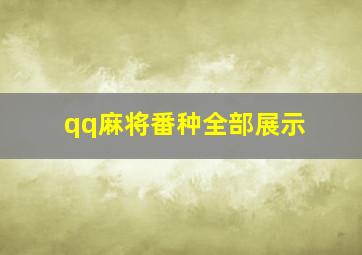 qq麻将番种全部展示